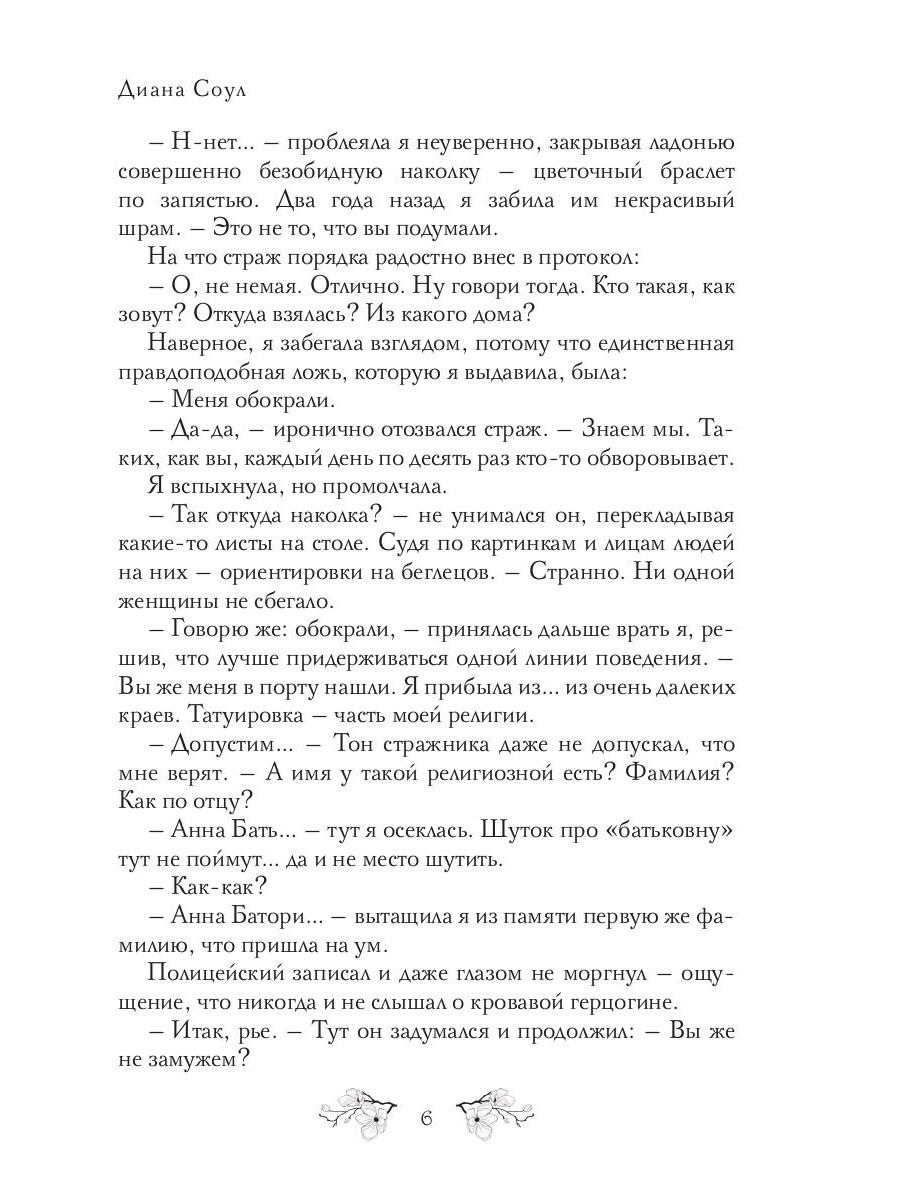 Диана Соул

– Н-нет... – проблеяла я неуверенно, закрывая ладонью совершенно безобидную наколку – цветочный браслет по запястью. Два года назад я забила им некрасивый шрам. – Это не то, что вы подумали.

На что страж порядка радостно внес в протокол:

– О, не немая. Отлично. Ну говори тогда. Кто такая, как зовут? Откуда взялась? Из какого дома?

Наверное, я забегала взглядом, потому что единственная правдоподобная ложь, которую я выдавила, была:

– Меня обокрали.

– Да-да, – иронично отозвался страж. – Знаем мы. Таких, как вы, каждый день по десять раз кто-то обворовывает.

Я вспыхнула, но промолчала.

– Так откуда наколка? – не унимался он, перекладывая какие-то листы на столе. Судя по картинкам и лицам людей на них – ориентировки на беглецов. – Странно. Ни одной женщины не сбегало.

– Говорю же: обокрали, – принялась дальше врать я, решив, что лучше придерживаться одной линии поведения. – Вы же меня в порту нашли. Я прибыла из... из очень далеких краев. Татуировка – часть моей религии.

– Допустим... – Тон стражника даже не допускал, что мне верят. – А имя у такой религиозной есть? Фамилия? Как по отцу?

– Анна Бать... – тут я осеклась. Шуток про «батьковну» тут не поймут... да и не место шутить.

– Как-как?

– Анна Батори... – вытащила я из памяти первую же фамилию, что пришла на ум.

Полицейский записал и даже глазом не моргнул – ощущение, что никогда и не слышал о кровавой герцогине.

– Итак, рье. – Тут он задумался и продолжил: – Вы же не замужем?

6